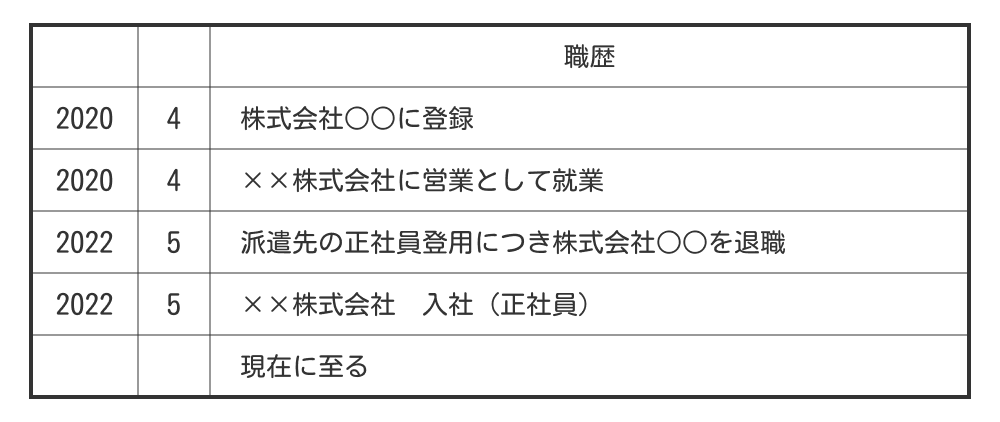 |  |  | 職歴 |
|---|---|---|
| 2020 | 4 | 株式会社〇〇に登録 |
| 2020 | 4 | ××株式会社に営業として就業 |
| 2022 | 5 | 派遣先の正社員登用につき株式会社〇〇を退職 |
| 2022 | 5 | ××株式会社　入社（正社員） |
|  |  | 現在に至る |